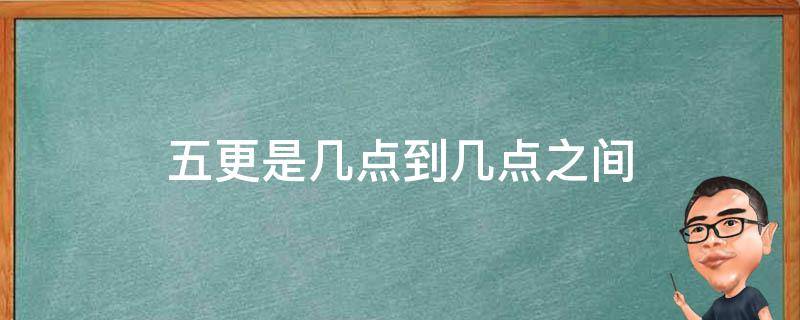 五更是几点到几点之间